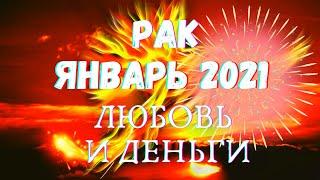 РАК
ЯНВАРЬ 2021
ЛЮБОВЬ
И ДЕНЬГИ